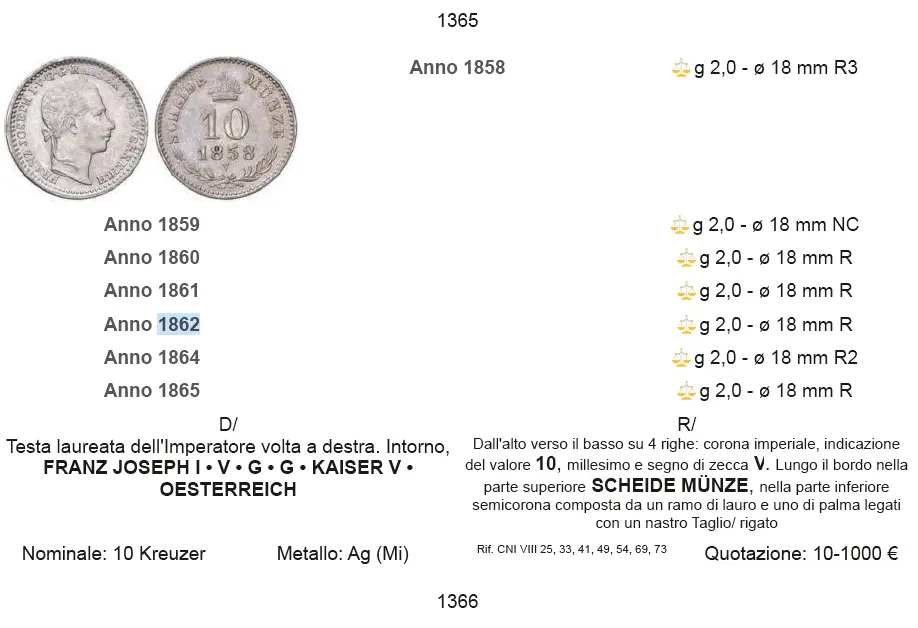 1365

Anno 1858

g 2,0 - ø 18 mm R3

Anno 1859 g 2,0 - ø 18 mm NC

Anno 1860 g 2,0 - ø 18 mm R

Anno 1861 g 2,0 - ø 18 mm R

Anno 1862 g 2,0 - ø 18 mm R

Anno 1864 g 2,0 - ø 18 mm R2

Anno 1865 g 2,0 - ø 18 mm R

D/

Testa laureata dell'Imperatore volta a destra. Intorno, FRANZ JOSEPH I • V • G • G • KAISER V • OESTERREICH

R/

Dall'alto verso il basso su 4 righe: corona imperiale, indicazione del valore 10, millesimo e segno di zecca V. Lungo il bordo nella parte superiore SCHEIDE MÜNZE, nella parte inferiore semicorona composta da un ramo di lauro e uno di palma legati con un nastro Taglio/ rigato

Nominale: 10 Kreuzer

Metallo: Ag (Mi)

Rif. CNI VIII 25, 33, 41, 49, 54, 69, 73

Quotazione: 10-1000 €

1366